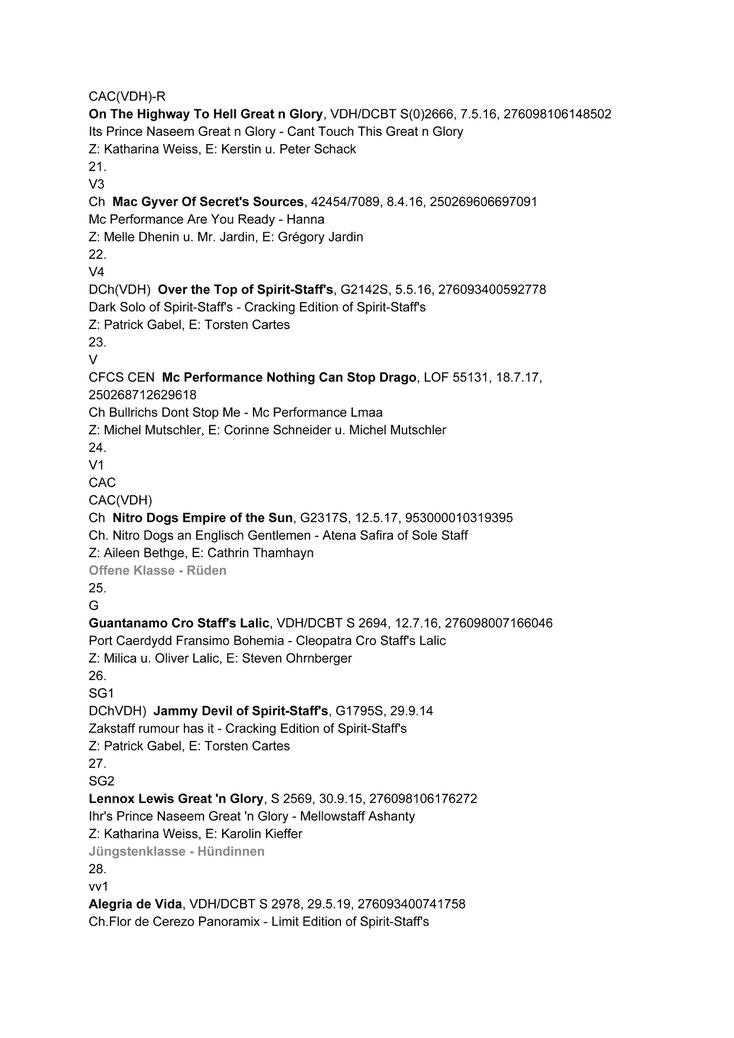 CAC(VDH)-R
On The Highway To Hell Great n Glory, VDH/DCBT S(0)2666, 7.5.16, 276098106148502
Its Prince Naseem Great n Glory - Cant Touch This Great n Glory
Z: Katharina Weiss, E: Kerstin u. Peter Schack
21.
V3
Ch Mac Gyver Of Secret's Sources, 42454/7089, 8.4.16, 250269606697091
Mc Performance Are You Ready - Hanna
Z: Melle Dhenin u. Mr. Jardin, E: Grégory Jardin
22.
V4
DCh(VDH) Over the Top of Spirit-Staff's, G2142S, 5.5.16, 276093400592778
Dark Solo of Spirit-Staff's - Cracking Edition of Spirit-Staff's
Z: Patrick Gabel, E: Torsten Cartes
23.
V
CFCS CEN Mc Performance Nothing Can Stop Drago, LOF 55131, 18.7.17, 250268712629618
Ch Bullrichs Dont Stop Me - Mc Performance Lmaa
Z: Michel Mutschler, E: Corinne Schneider u. Michel Mutschler
24.
V1
CAC
CAC(VDH)
Ch Nitro Dogs Empire of the Sun, G2317S, 12.5.17, 953000010319395
Ch. Nitro Dogs an Englisch Gentlemen - Atena Safira of Sole Staff
Z: Aileen Bethge, E: Cathrin Thamhayn
Offene Klasse - Rüden
25.
G
Guantanamo Cro Staff's Lalic, VDH/DCBT S 2694, 12.7.16, 276098007166046
Port Caerdydd Fransimo Bohemia - Cleopatra Cro Staff's Lalic
Z: Milica u. Oliver Lalic, E: Steven Ohrnberger
26.
SG1
DChVDH) Jammy Devil of Spirit-Staff's, G1795S, 29.9.14
Zakstaff rumour has it - Cracking Edition of Spirit-Staff's
Z: Patrick Gabel, E: Torsten Cartes
27.
SG2
Lennox Lewis Great 'n Glory, S 2569, 30.9.15, 276098106176272
Ihr's Prince Naseem Great 'n Glory - Mellowstaff Ashanty
Z: Katharina Weiss, E: Karolin Kieffer
Jüngstenklasse - Hündinnen
28.
vv1
Alegria de Vida, VDH/DCBT S 2978, 29.5.19, 276093400741758
Ch.Flor de Cerezo Panoramix - Limit Edition of Spirit-Staff's